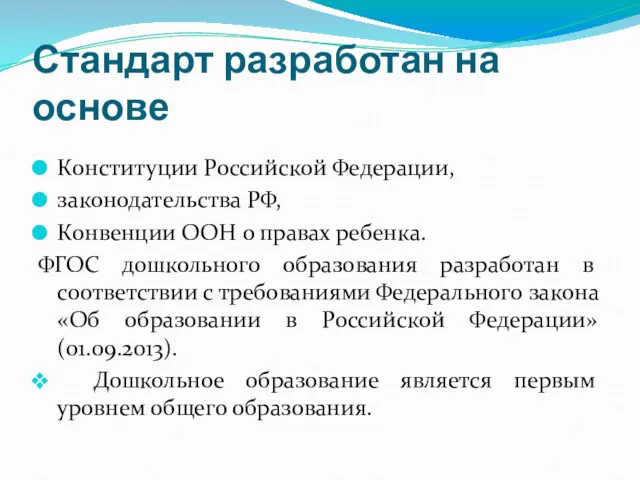 Стандарт разработан на основе

Конституции Российской Федерации,

законодательства РФ,

Конвенции ООН о правах ребенка.

ФГОС дошкольного образования разработан в соответствии с требованиями Федерального закона «Об образовании в Российской Федерации» (01.09.2013).

Дошкольное образование является первым уровнем общего образования.